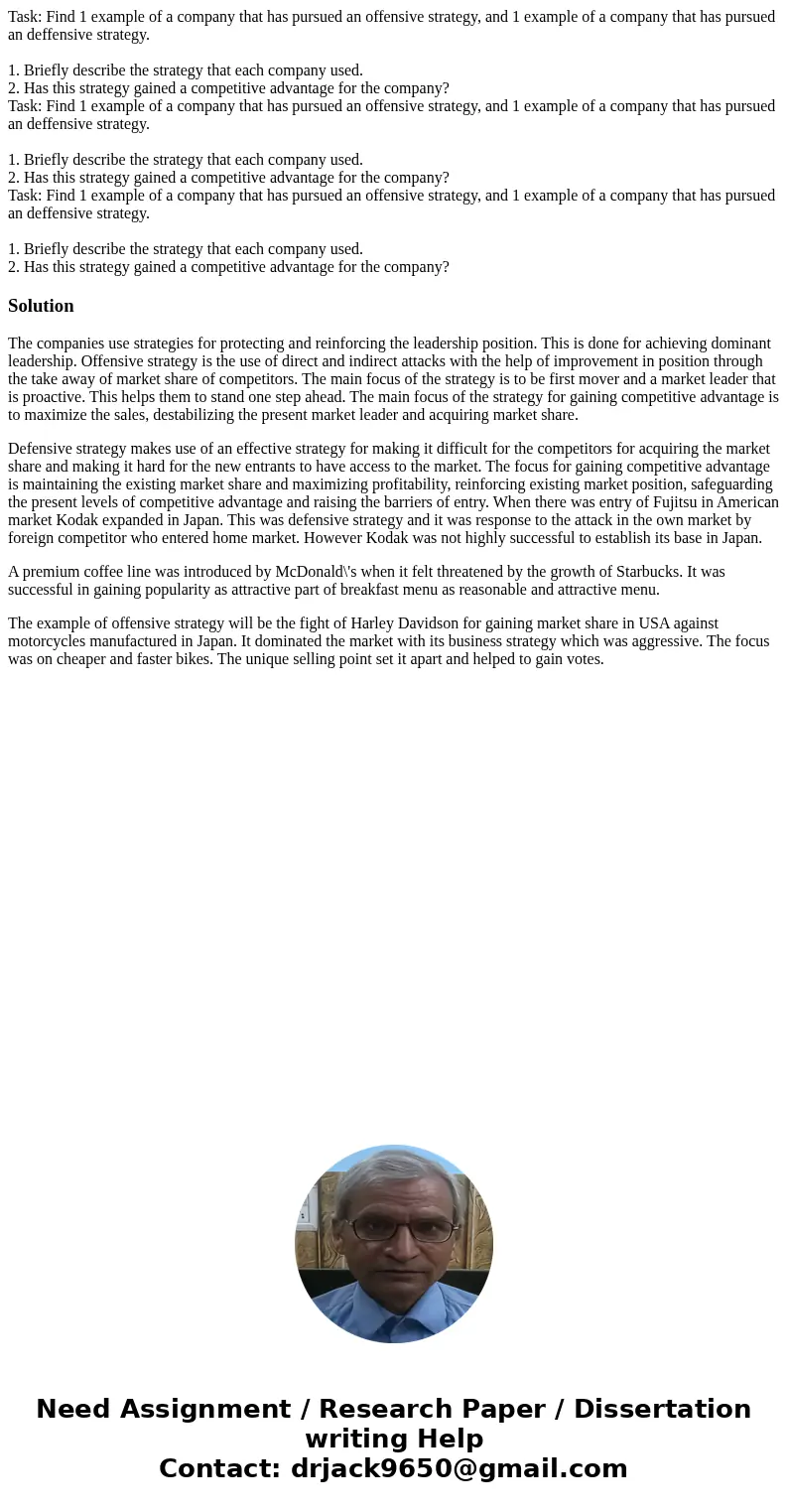 Task: Find 1 example of a company that has pursued an offensive strategy, and 1 example of a company that has pursued an deffensive strategy.

1. Briefly describe the strategy that each company used.
2. Has this strategy gained a competitive advantage for the company?
Task: Find 1 example of a company that has pursued an offensive strategy, and 1 example of a company that has pursued an deffensive strategy.

1. Briefly describe the strategy that each company used.
2. Has this strategy gained a competitive advantage for the company?
Task: Find 1 example of a company that has pursued an offensive strategy, and 1 example of a company that has pursued an deffensive strategy.

1. Briefly describe the strategy that each company used.
2. Has this strategy gained a competitive advantage for the company?

Solution

The companies use strategies for protecting and reinforcing the leadership position. This is done for achieving dominant leadership. Offensive strategy is the use of direct and indirect attacks with the help of improvement in position through the take away of market share of competitors. The main focus of the strategy is to be first mover and a market leader that is proactive. This helps them to stand one step ahead. The main focus of the strategy for gaining competitive advantage is to maximize the sales, destabilizing the present market leader and acquiring market share.

Defensive strategy makes use of an effective strategy for making it difficult for the competitors for acquiring the market share and making it hard for the new entrants to have access to the market. The focus for gaining competitive advantage is maintaining the existing market share and maximizing profitability, reinforcing existing market position, safeguarding the present levels of competitive advantage and raising the barriers of entry. When there was entry of Fujitsu in American market Kodak expanded in Japan. This was defensive strategy and it was response to the attack in the own market by foreign competitor who entered home market. However Kodak was not highly successful to establish its base in Japan.

A premium coffee line was introduced by McDonald\'s when it felt threatened by the growth of Starbucks. It was successful in gaining popularity as attractive part of breakfast menu as reasonable and attractive menu.

The example of offensive strategy will be the fight of Harley Davidson for gaining market share in USA against motorcycles manufactured in Japan. It dominated the market with its business strategy which was aggressive. The focus was on cheaper and faster bikes. The unique selling point set it apart and helped to gain votes.

Need Assignment / Research Paper / Dissertation writing Help
Contact: drjack9650@gmail.com